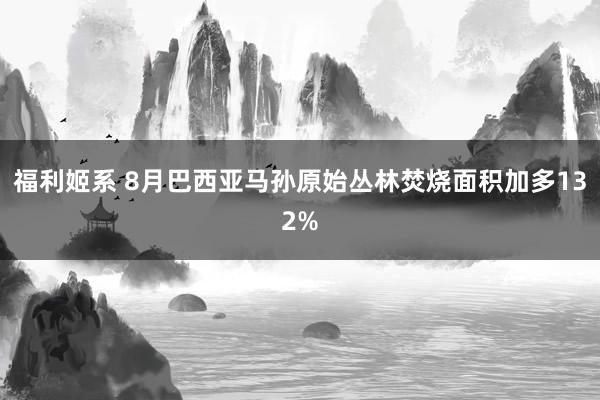 福利姬系 8月巴西亚马孙原始丛林焚烧面积加多132%